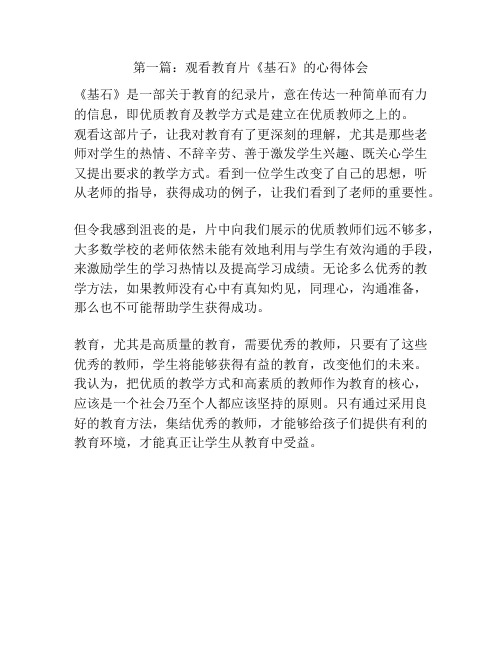 第一篇：观看教育片《基石》的心得体会

《基石》是一部关于教育的纪录片，意在传达一种简单而有力的信息，即优质教育及教学方式是建立在优质教师之上的。观看这部片子，让我对教育有了更深刻的理解，尤其是那些老师对学生的热情、不辞辛劳、善于激发学生兴趣、既关心学生又提出要求的教学方式。看到一位学生改变了自己的思想，听从老师的指导，获得成功的例子，让我们看到了老师的重要性。

但令我感到沮丧的是，片中向我们展示的优质教师们远不够多，大多数学校的老师依然未能有效地利用与学生有效沟通的手段，来激励学生的学习热情以及提高学习成绩。无论多么优秀的教学方法，如果教师没有心中有真知灼见，同理心，沟通准备，那么也不可能帮助学生获得成功。

教育，尤其是高质量的教育，需要优秀的教师，只要有了这些优秀的教师，学生将能够获得有益的教育，改变他们的未来。我认为，把优质的教学方式和高素质的教师作为教育的核心，应该是一个社会乃至个人都应该坚持的原则。只有通过采用良好的教育方法，集结优秀的教师，才能够给孩子们提供有利的教育环境，才能真正让学生从教育中受益。